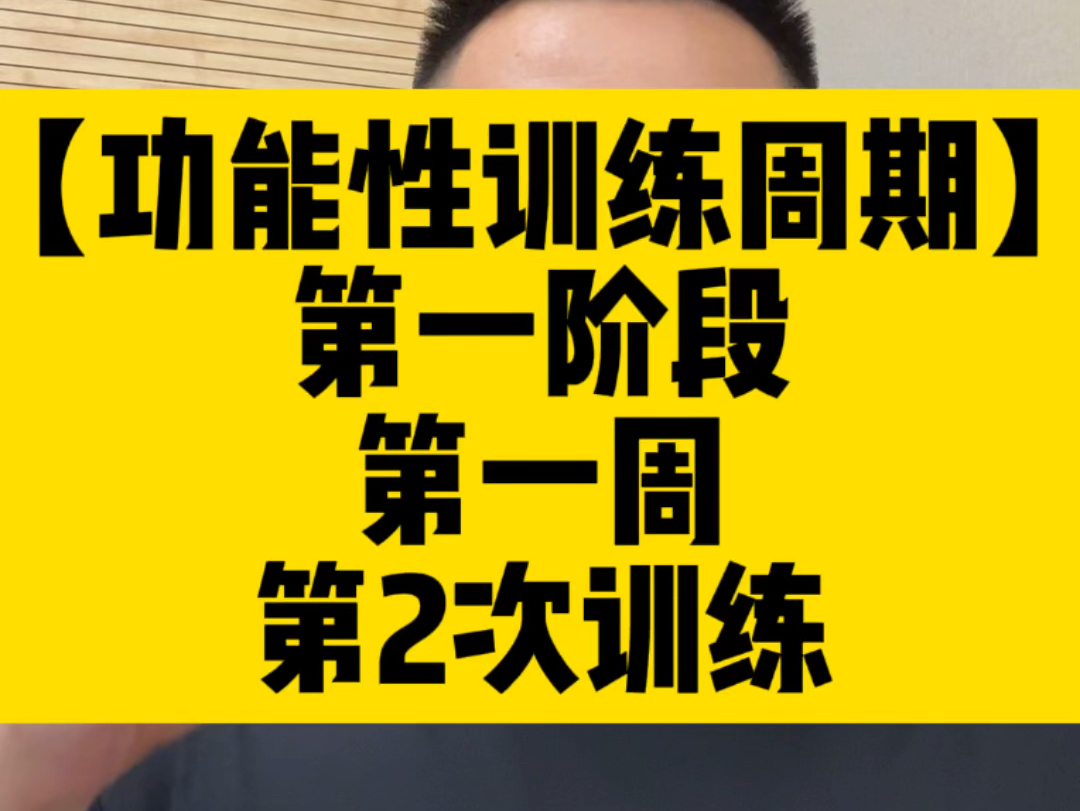 【功能性训练周期】
第一阶段
第一周
第2次训练